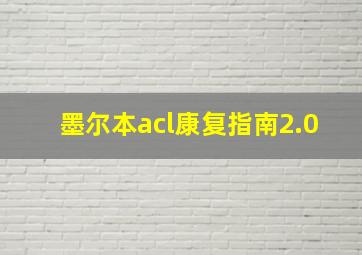 墨尔本acl康复指南2.0